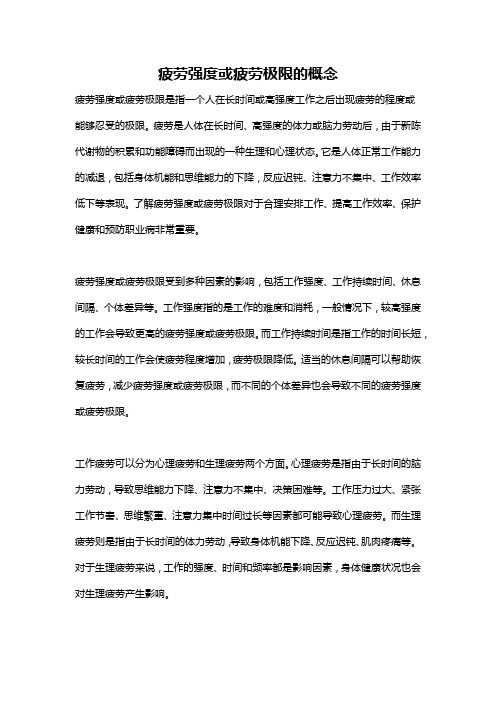 疲劳强度或疲劳极限的概念

疲劳强度或疲劳极限是指一个人在长时间或高强度工作之后出现疲劳的程度或能够忍受的极限。疲劳是人体在长时间、高强度的体力或脑力劳动后，由于新陈代谢物的积累和功能障碍而出现的一种生理和心理状态。它是人体正常工作能力的减退，包括身体机能和思维能力的下降，反应迟钝、注意力不集中、工作效率低下等表现。了解疲劳强度或疲劳极限对于合理安排工作、提高工作效率、保护健康和预防职业病非常重要。

疲劳强度或疲劳极限受到多种因素的影响，包括工作强度、工作持续时间、休息间隔、个体差异等。工作强度指的是工作的难度和消耗，一般情况下，较高强度的工作会导致更高的疲劳强度或疲劳极限。而工作持续时间是指工作的时间长短，较长时间的工作会使疲劳程度增加，疲劳极限降低。适当的休息间隔可以帮助恢复疲劳，减少疲劳强度或疲劳极限，而不同的个体差异也会导致不同的疲劳强度或疲劳极限。

工作疲劳可以分为心理疲劳和生理疲劳两个方面。心理疲劳是指由于长时间的脑力劳动，导致思维能力下降、注意力不集中、决策困难等。工作压力过大、紧张工作节奏、思维繁重、注意力集中时间过长等因素都可能导致心理疲劳。而生理疲劳则是指由于长时间的体力劳动，导致身体机能下降、反应迟钝、肌肉疼痛等。对于生理疲劳来说，工作的强度、时间和频率都是影响因素，身体健康状况也会对生理疲劳产生影响。